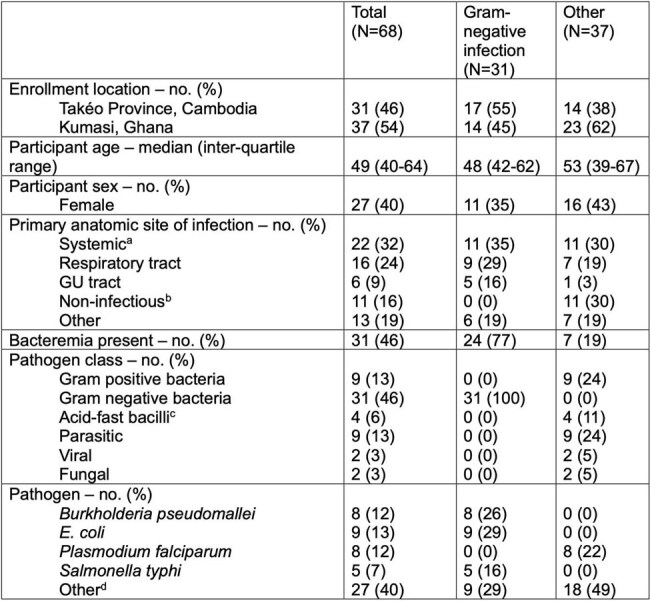 |  | Total (N=68) | Gram-negative infection (N=31) | Other (N=37) |
|---|---|---|---|
| Enrollment location – no. (%) |  |  |  |
| Takéo Province, Cambodia | 31 (46) | 17 (55) | 14 (38) |
| Kumasi, Ghana | 37 (54) | 14 (45) | 23 (62) |
| Participant age – median (inter-quartile range) | 49 (40-64) | 48 (42-62) | 53 (39-67) |
| Participant sex – no. (%) |  |  |  |
| Female | 27 (40) | 11 (35) | 16 (43) |
| Primary anatomic site of infection – no. (%) |  |  |  |
| Systemic$^{a}$ | 22 (32) | 11 (35) | 11 (30) |
| Respiratory tract | 16 (24) | 9 (29) | 7 (19) |
| GU tract | 6 (9) | 5 (16) | 1 (3) |
| Non-infectious$^{b}$ | 11 (16) | 0 (0) | 11 (30) |
| Other | 13 (19) | 6 (19) | 7 (19) |
| Bacteremia present – no. (%) | 31 (46) | 24 (77) | 7 (19) |
| Pathogen class – no. (%) |  |  |  |
| Gram positive bacteria | 9 (13) | 0 (0) | 9 (24) |
| Gram negative bacteria | 31 (46) | 31 (100) | 0 (0) |
| Acid-fast bacilli$^{c}$ | 4 (6) | 0 (0) | 4 (11) |
| Parasitic | 9 (13) | 0 (0) | 9 (24) |
| Viral | 2 (3) | 0 (0) | 2 (5) |
| Fungal | 2 (3) | 0 (0) | 2 (5) |
| Pathogen – no. (%) |  |  |  |
| Burkholderia pseudomallei | 8 (12) | 8 (26) | 0 (0) |
| E. coli | 9 (13) | 9 (29) | 0 (0) |
| Plasmodium falciparum | 8 (12) | 0 (0) | 8 (22) |
| Salmonella typhi | 5 (7) | 5 (16) | 0 (0) |
| Other$^{d}$ | 27 (40) | 9 (29) | 18 (49) |